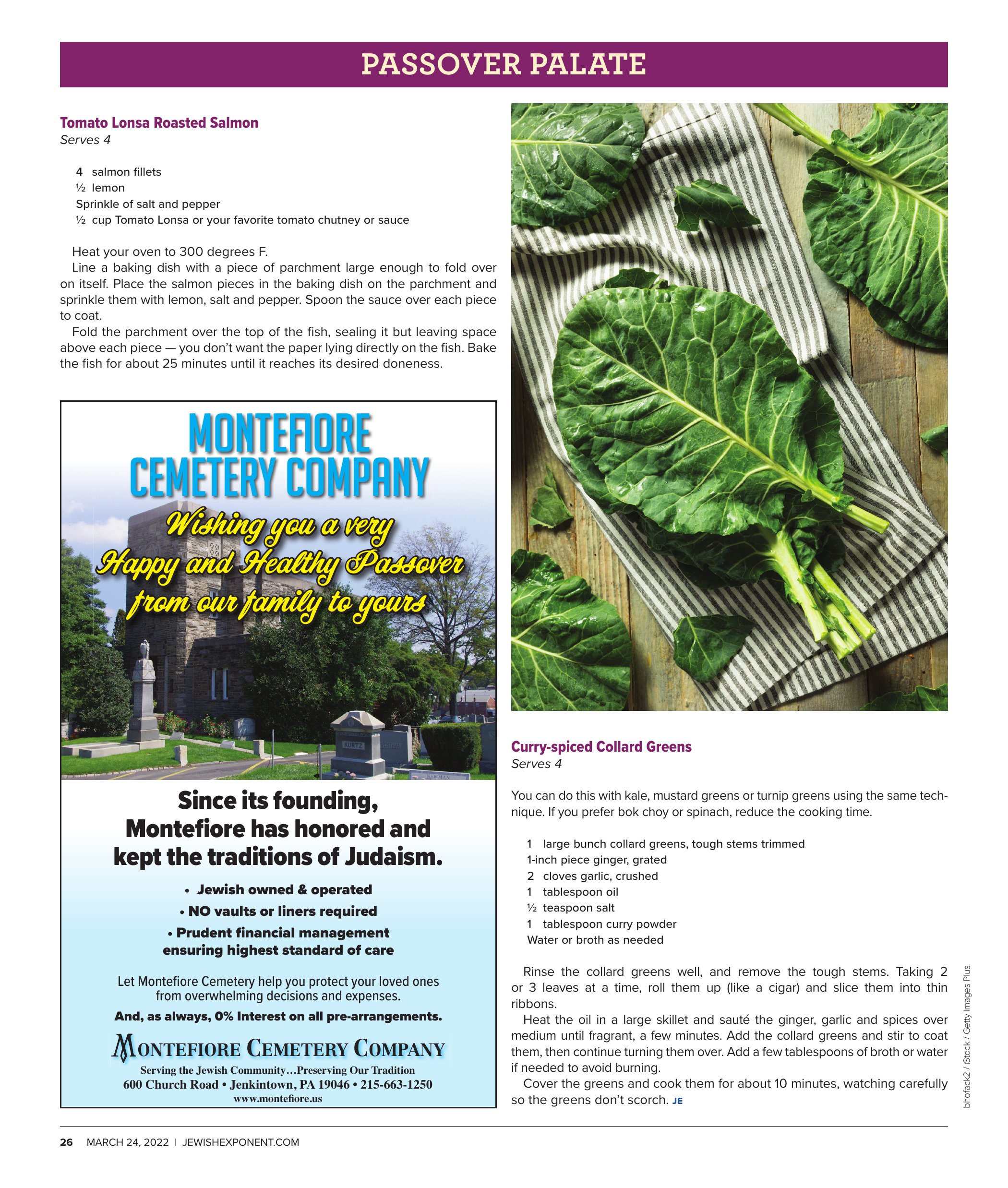 PASSOVER PALATE

Tomato Lonsa Roasted Salmon
Serves 4

4 salmon fillets
½ lemon
Sprinkle of salt and pepper
½ cup Tomato Lonsa or your favorite tomato chutney or sauce

Heat your oven to 300 degrees F.
Line a baking dish with a piece of parchment large enough to fold over on itself. Place the salmon pieces in the baking dish on the parchment and sprinkle them with lemon, salt and pepper. Spoon the sauce over each piece to coat.
Fold the parchment over the top of the fish, sealing it but leaving space above each piece — you don't want the paper lying directly on the fish. Bake the fish for about 25 minutes until it reaches its desired doneness.

MONTEFIORE CEMETERY COMPANY

Wishing you a very Happy and Healthy Passover from our family to yours

KURTZ

NEWMAN

Since its founding, Montefiore has honored and kept the traditions of Judaism.

• Jewish owned & operated
• NO vaults or liners required
• Prudent financial management ensuring highest standard of care

Let Montefiore Cemetery help you protect your loved ones from overwhelming decisions and expenses.

And, as always, 0% Interest on all pre-arrangements.

MONTEFIORE CEMETERY COMPANY
Serving the Jewish Community…Preserving Our Tradition
600 Church Road • Jenkintown, PA 19046 • 215-663-1250
www.montefiore.us

Curry-spiced Collard Greens
Serves 4

You can do this with kale, mustard greens or turnip greens using the same technique. If you prefer bok choy or spinach, reduce the cooking time.

1 large bunch collard greens, tough stems trimmed
1-inch piece ginger, grated
2 cloves garlic, crushed
1 tablespoon oil
½ teaspoon salt
1 tablespoon curry powder
Water or broth as needed

Rinse the collard greens well, and remove the tough stems. Taking 2 or 3 leaves at a time, roll them up (like a cigar) and slice them into thin ribbons.
Heat the oil in a large skillet and sauté the ginger, garlic and spices over medium until fragrant, a few minutes. Add the collard greens and stir to coat them, then continue turning them over. Add a few tablespoons of broth or water if needed to avoid burning.
Cover the greens and cook them for about 10 minutes, watching carefully so the greens don't scorch. JE

bhofack2 / iStock / Getty Images Plus

26 MARCH 24, 2022 | JEWISHEXPONENT.COM